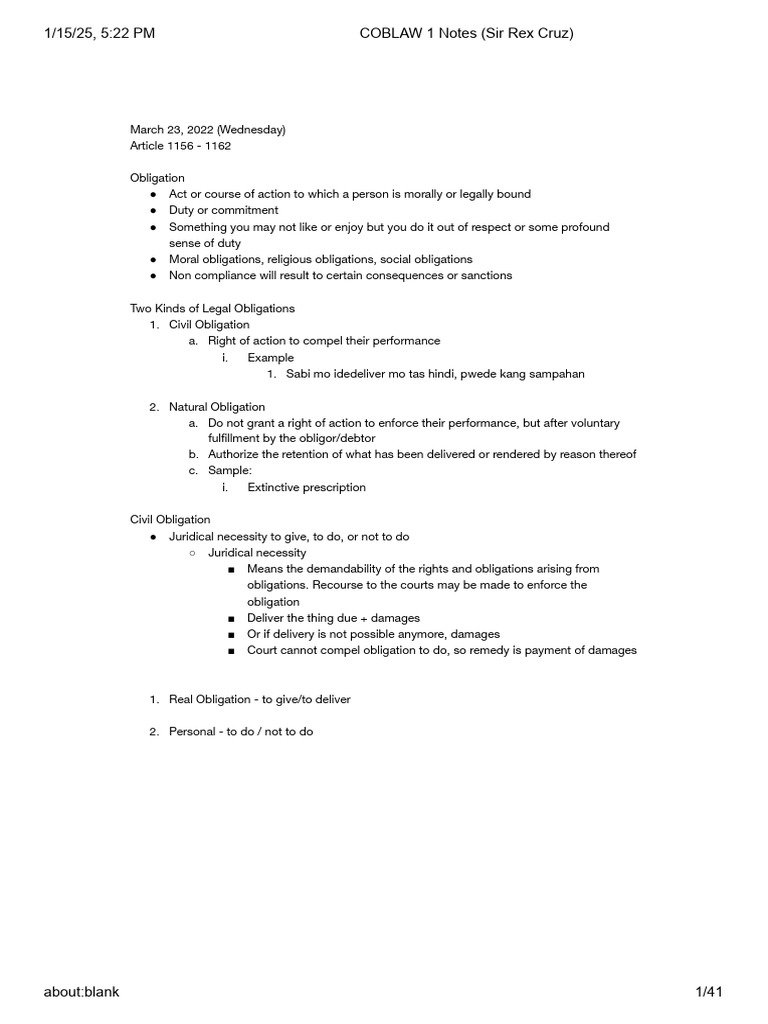 1/15/25, 5:22 PM COBLAW 1 Notes (Sir Rex Cruz)

March 23, 2022 (Wednesday)
Article 1156 - 1162

Obligation
● Act or course of action to which a person is morally or legally bound
● Duty or commitment
● Something you may not like or enjoy but you do it out of respect or some profound sense of duty
● Moral obligations, religious obligations, social obligations
● Non compliance will result to certain consequences or sanctions

Two Kinds of Legal Obligations
1. Civil Obligation
a. Right of action to compel their performance
i. Example
1. Sabi mo idedeliver mo tas hindi, pwede kang sampahan

2. Natural Obligation
a. Do not grant a right of action to enforce their performance, but after voluntary fulfillment by the obligor/debtor
b. Authorize the retention of what has been delivered or rendered by reason thereof
c. Sample:
i. Extinctive prescription

Civil Obligation
● Juridical necessity to give, to do, or not to do
○ Juridical necessity
■ Means the demandability of the rights and obligations arising from obligations. Recourse to the courts may be made to enforce the obligation
■ Deliver the thing due + damages
■ Or if delivery is not possible anymore, damages
■ Court cannot compel obligation to do, so remedy is payment of damages

1. Real Obligation - to give/to deliver

2. Personal - to do / not to do

about:blank 1/41